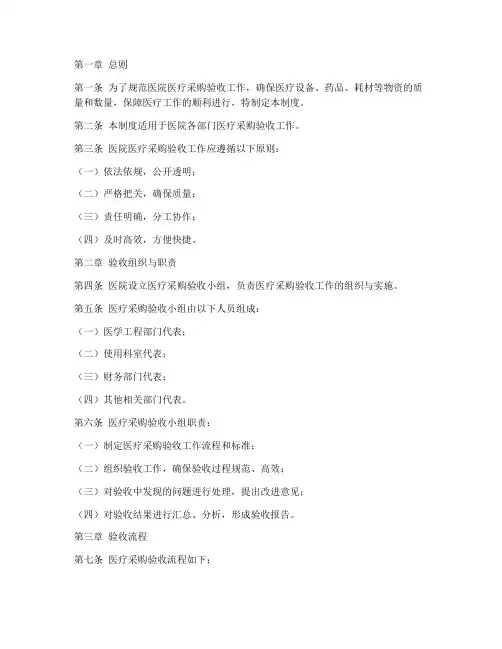 第一章 总则

第一条 为了规范医院医疗采购验收工作，确保医疗设备、药品、耗材等物资的质量和数量，保障医疗工作的顺利进行，特制定本制度。

第二条 本制度适用于医院各部门医疗采购验收工作。

第三条 医院医疗采购验收工作应遵循以下原则：

（一）依法依规，公开透明；

（二）严格把关，确保质量；

（三）责任明确，分工协作；

（四）及时高效，方便快捷。

第二章 验收组织与职责

第四条 医院设立医疗采购验收小组，负责医疗采购验收工作的组织与实施。

第五条 医疗采购验收小组由以下人员组成：

（一）医学工程部门代表；

（二）使用科室代表；

（三）财务部门代表；

（四）其他相关部门代表。

第六条 医疗采购验收小组职责：

（一）制定医疗采购验收工作流程和标准；

（二）组织验收工作，确保验收过程规范、高效；

（三）对验收中发现的问题进行处理，提出改进意见；

（四）对验收结果进行汇总、分析，形成验收报告。

第三章 验收流程

第七条 医疗采购验收流程如下：